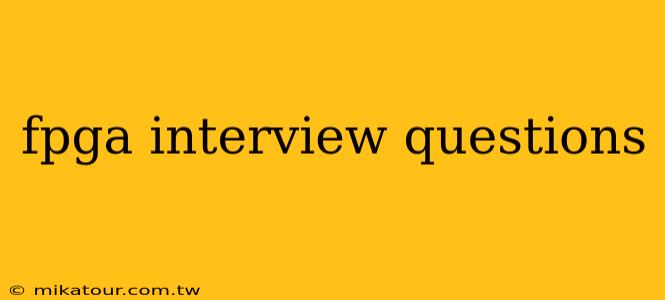 fpga interview questions

© mikatour.com.tw